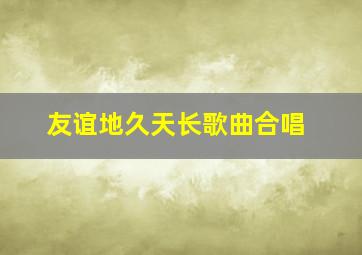 友谊地久天长歌曲合唱